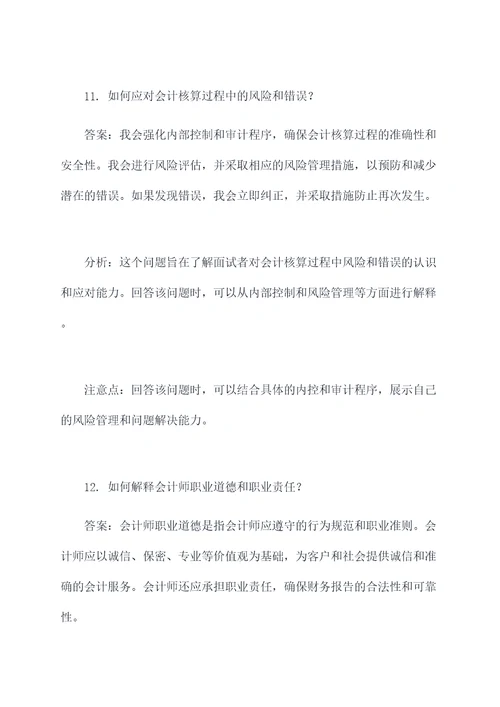 11. 如何应对会计核算过程中的风险和错误？

答案：我会强化内部控制和审计程序，确保会计核算过程的准确性和安全性。我会进行风险评估，并采取相应的风险管理措施，以预防和减少潜在的错误。如果发现错误，我会立即纠正，并采取措施防止再次发生。

分析：这个问题旨在了解面试者对会计核算过程中风险和错误的认识和应对能力。回答该问题时，可以从内部控制和风险管理等方面进行解释。

注意点：回答该问题时，可以结合具体的内控和审计程序，展示自己的风险管理和问题解决能力。

12. 如何解释会计师职业道德和职业责任？

答案：会计师职业道德是指会计师应遵守的行为规范和职业准则。会计师应以诚信、保密、专业等价值观为基础，为客户和社会提供诚信和准确的会计服务。会计师还应承担职业责任，确保财务报告的合法性和可靠性。